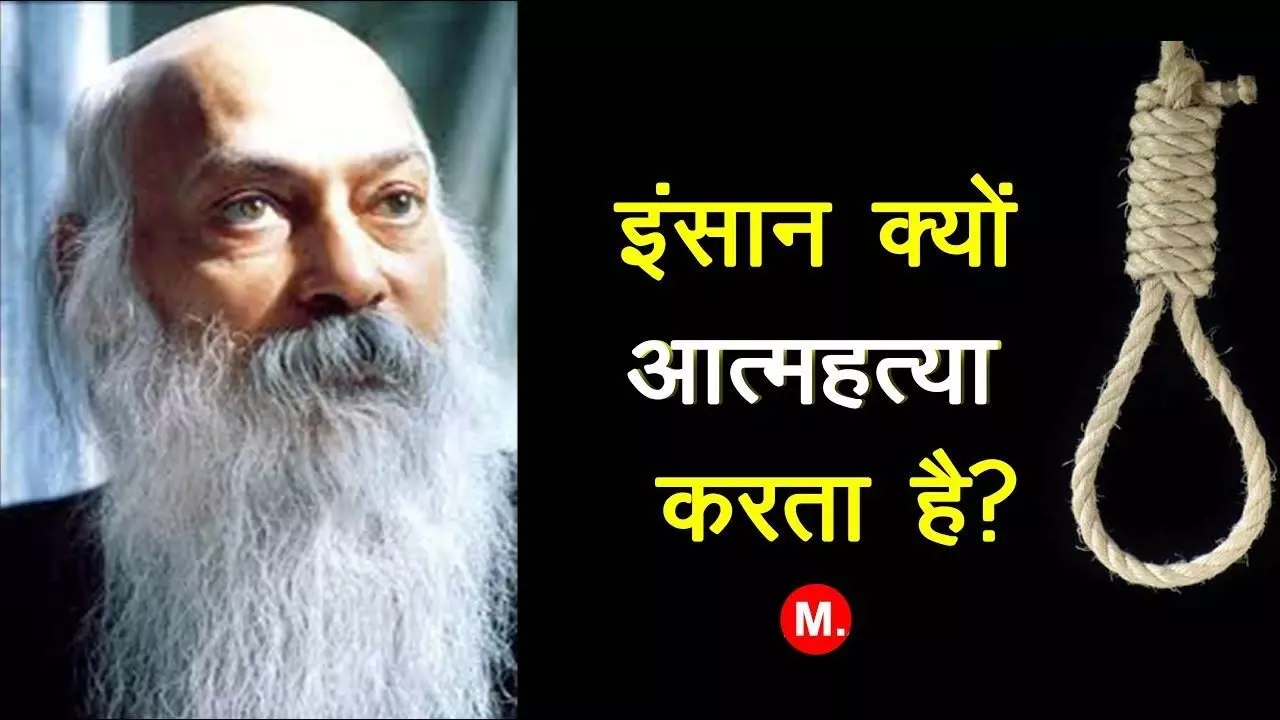 इंसान क्यों आत्महत्या करता है?

M.